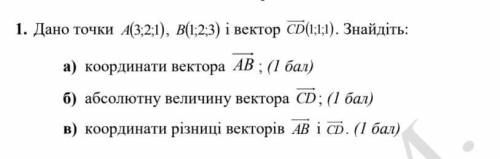 1. Дано точки $A(3;2;1)$, $B(1;2;3)$ і вектор $\overrightarrow{CD}(1;1;1)$. Знайдіть:

а) координати вектора $\overrightarrow{AB}$ ; (1 бал)

б) абсолютну величину вектора $\overrightarrow{CD}$; (1 бал)

в) координати різниці векторів $\overrightarrow{AB}$ і $\overrightarrow{CD}$. (1 бал)